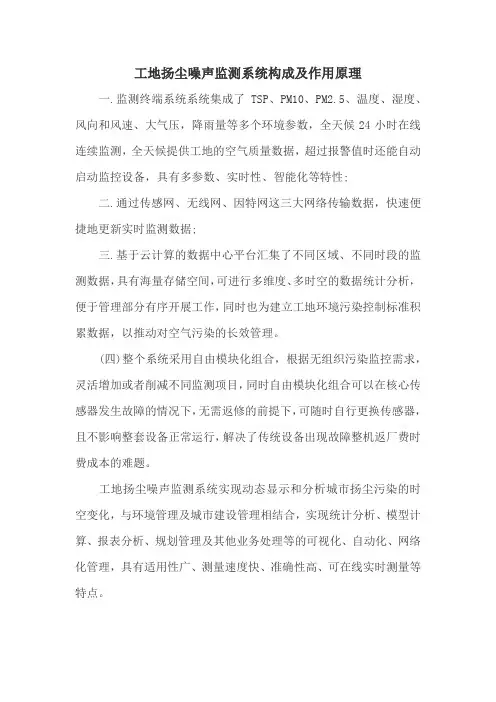 工地扬尘噪声监测系统构成及作用原理

一.监测终端系统系统集成了 TSP、PM10、PM2.5、温度、湿度、风向和风速、大气压，降雨量等多个环境参数，全天候 24 小时在线连续监测，全天候提供工地的空气质量数据，超过报警值时还能自动启动监控设备，具有多参数、实时性、智能化等特性;

二.通过传感网、无线网、因特网这三大网络传输数据，快速便捷地更新实时监测数据;

三.基于云计算的数据中心平台汇集了不同区域、不同时段的监测数据，具有海量存储空间，可进行多维度、多时空的数据统计分析，便于管理部分有序开展工作，同时也为建立工地环境污染控制标准积累数据，以推动对空气污染的长效管理。

(四)整个系统采用自由模块化组合，根据无组织污染监控需求，灵活增加或者削减不同监测项目，同时自由模块化组合可以在核心传感器发生故障的情况下，无需返修的前提下，可随时自行更换传感器，且不影响整套设备正常运行，解决了传统设备出现故障整机返厂费时费成本的难题。

工地扬尘噪声监测系统实现动态显示和分析城市扬尘污染的时空变化，与环境管理及城市建设管理相结合，实现统计分析、模型计算、报表分析、规划管理及其他业务处理等的可视化、自动化、网络化管理，具有适用性广、测量速度快、准确性高、可在线实时测量等特点。